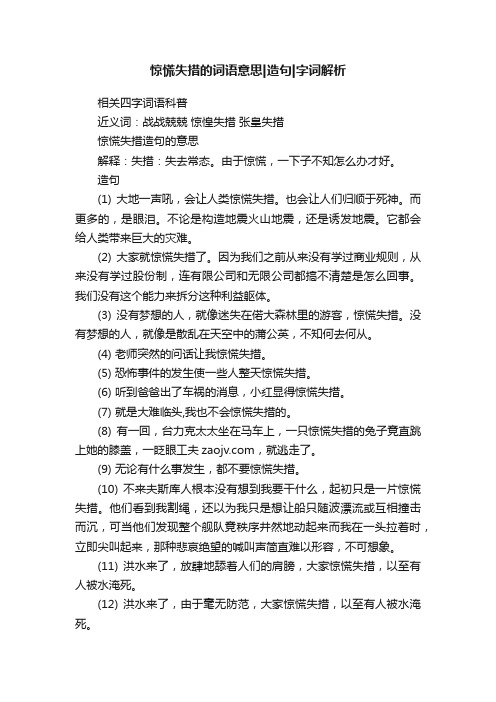 惊慌失措的词语意思|造句|字词解析

相关四字词语科普

近义词：战战兢兢 惊惶失措 张皇失措

惊慌失措造句的意思

解释：失措：失去常态。由于惊慌，一下子不知怎么办才好。

造句

(1) 大地一声吼，会让人类惊慌失措。也会让人们归顺于死神。而更多的，是眼泪。不论是构造地震火山地震，还是诱发地震。它都会给人类带来巨大的灾难。

(2) 大家就惊慌失措了。因为我们之前从来没有学过商业规则，从来没有学过股份制，连有限公司和无限公司都搞不清楚是怎么回事。我们没有这个能力来拆分这种利益躯体。

(3) 没有梦想的人，就像迷失在偌大森林里的游客，惊慌失措。没有梦想的人，就像是散乱在天空中的蒲公英，不知何去何从。

(4) 老师突然的问话让我惊慌失措。

(5) 恐怖事件的发生使一些人整天惊慌失措。

(6) 听到爸爸出了车祸的消息，小红显得惊慌失措。

(7) 就是大难临头,我也不会惊慌失措的。

(8) 有一回，台力克太太坐在马车上，一只惊慌失措的兔子竟直跳上她的膝盖，一眨眼工夫 zaojv.com，就逃走了。

(9) 无论有什么事发生，都不要惊慌失措。

(10) 不来夫斯库人根本没有想到我要干什么，起初只是一片惊慌失措。他们看到我割绳，还以为我只是想让船只随波漂流或互相撞击而沉，可当他们发现整个舰队竟秩序井然地动起来而我在一头拉着时，立即尖叫起来，那种悲哀绝望的喊叫声简直难以形容，不可想象。

(11) 洪水来了，放肆地舔着人们的肩膀，大家惊慌失措，以至有人被水淹死。

(12) 洪水来了，由于毫无防范，大家惊慌失措，以至有人被水淹死。